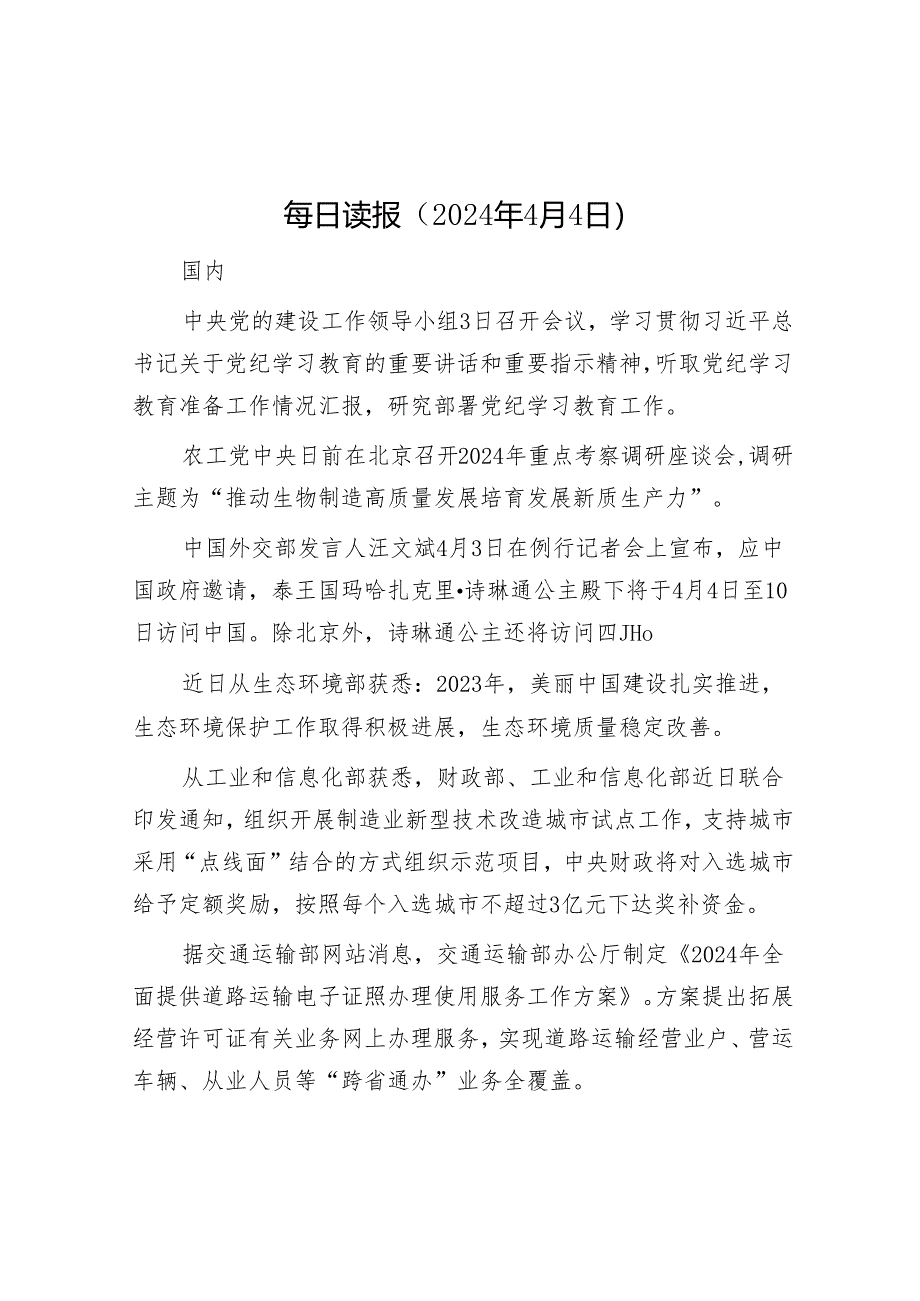 每日读报（2024年4月4日）

国内

中央党的建设工作领导小组3日召开会议，学习贯彻习近平总书记关于党纪学习教育的重要讲话和重要指示精神，听取党纪学习教育准备工作情况汇报，研究部署党纪学习教育工作。

农工党中央日前在北京召开2024年重点考察调研座谈会，调研主题为“推动生物制造高质量发展培育发展新质生产力”。

中国外交部发言人汪文斌4月3日在例行记者会上宣布，应中国政府邀请，泰王国玛哈扎克里•诗琳通公主殿下将于4月4日至10日访问中国。除北京外，诗琳通公主还将访问四JHo

近日从生态环境部获悉：2023年，美丽中国建设扎实推进，生态环境保护工作取得积极进展，生态环境质量稳定改善。

从工业和信息化部获悉，财政部、工业和信息化部近日联合印发通知，组织开展制造业新型技术改造城市试点工作，支持城市采用“点线面”结合的方式组织示范项目，中央财政将对入选城市给予定额奖励，按照每个入选城市不超过3亿元下达奖补资金。

据交通运输部网站消息，交通运输部办公厅制定《2024年全面提供道路运输电子证照办理使用服务工作方案》。方案提出拓展经营许可证有关业务网上办理服务，实现道路运输经营业户、营运车辆、从业人员等“跨省通办”业务全覆盖。